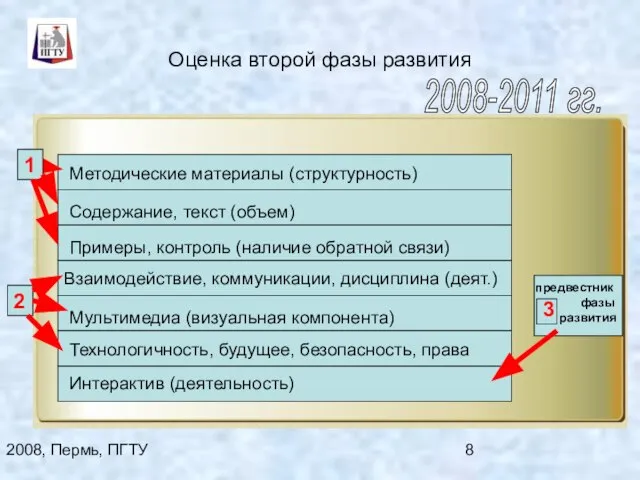 ПГТУ

Оценка второй фазы развития

2008-2011 гг.

1

Методические материалы (структурность)

Содержание, текст (объем)

Примеры, контроль (наличие обратной связи)

Взаимодействие, коммуникации, дисциплина (деят.)

2

Мультимедиа (визуальная компонента)

Технологичность, будущее, безопасность, права

Интерактив (деятельность)

предвестник фазы развития

3

2008, Пермь, ПГТУ

8